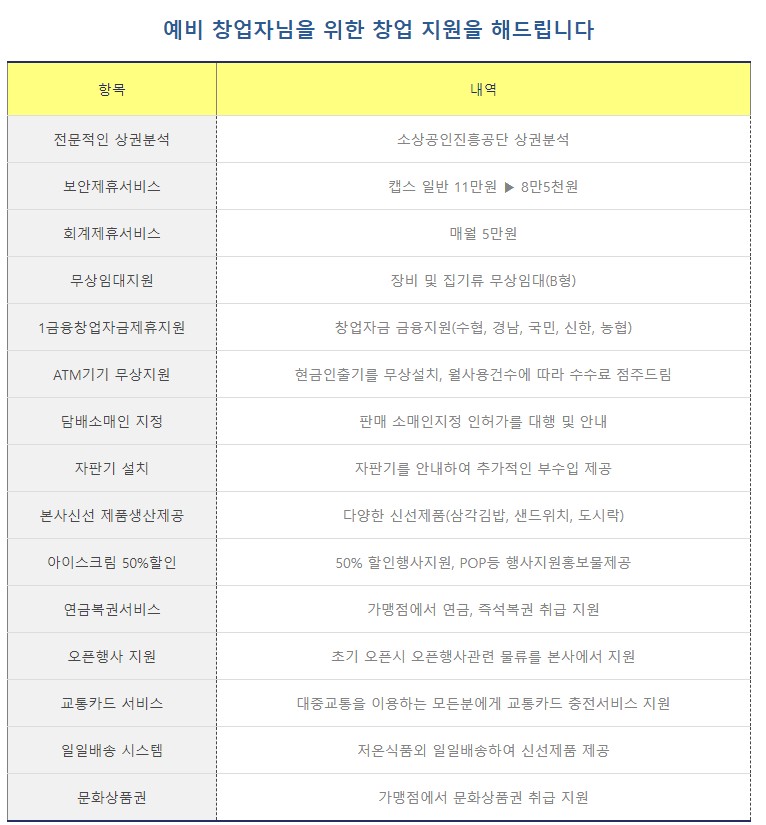 예비 창업자님을 위한 창업 지원을 해드립니다

| 항목 | 내역 |
|---|---|
| 전문적인 상권분석 | 소상공인진흥공단 상권분석 |
| 보안제휴서비스 | 캡스 일반 11만원 ▶ 8만5천원 |
| 회계제휴서비스 | 매월 5만원 |
| 무상임대지원 | 장비 및 집기류 무상임대(B형) |
| 1금융창업자금제휴지원 | 창업자금 금융지원(수협, 경남, 국민, 신한, 농협) |
| ATM기기 무상지원 | 현금인출기를 무상설치, 월사용건수에 따라 수수료 점주드림 |
| 담배소매인 지정 | 판매 소매인지정 인허가를 대행 및 안내 |
| 자판기 설치 | 자판기를 안내하여 추가적인 부수입 제공 |
| 본사신선 제품생산제공 | 다양한 신선제품(삼각김밥, 샌드위치, 도시락) |
| 아이스크림 50%할인 | 50% 할인행사지원, POP등 행사지원홍보물제공 |
| 연금복권서비스 | 가맹점에서 연금, 즉석복권 취급 지원 |
| 오픈행사 지원 | 초기 오픈시 오픈행사관련 물류를 본사에서 지원 |
| 교통카드 서비스 | 대중교통을 이용하는 모든분에게 교통카드 충전서비스 지원 |
| 일일배송 시스템 | 저온식품외 일일배송하여 신선제품 제공 |
| 문화상품권 | 가맹점에서 문화상품권 취급 지원 |